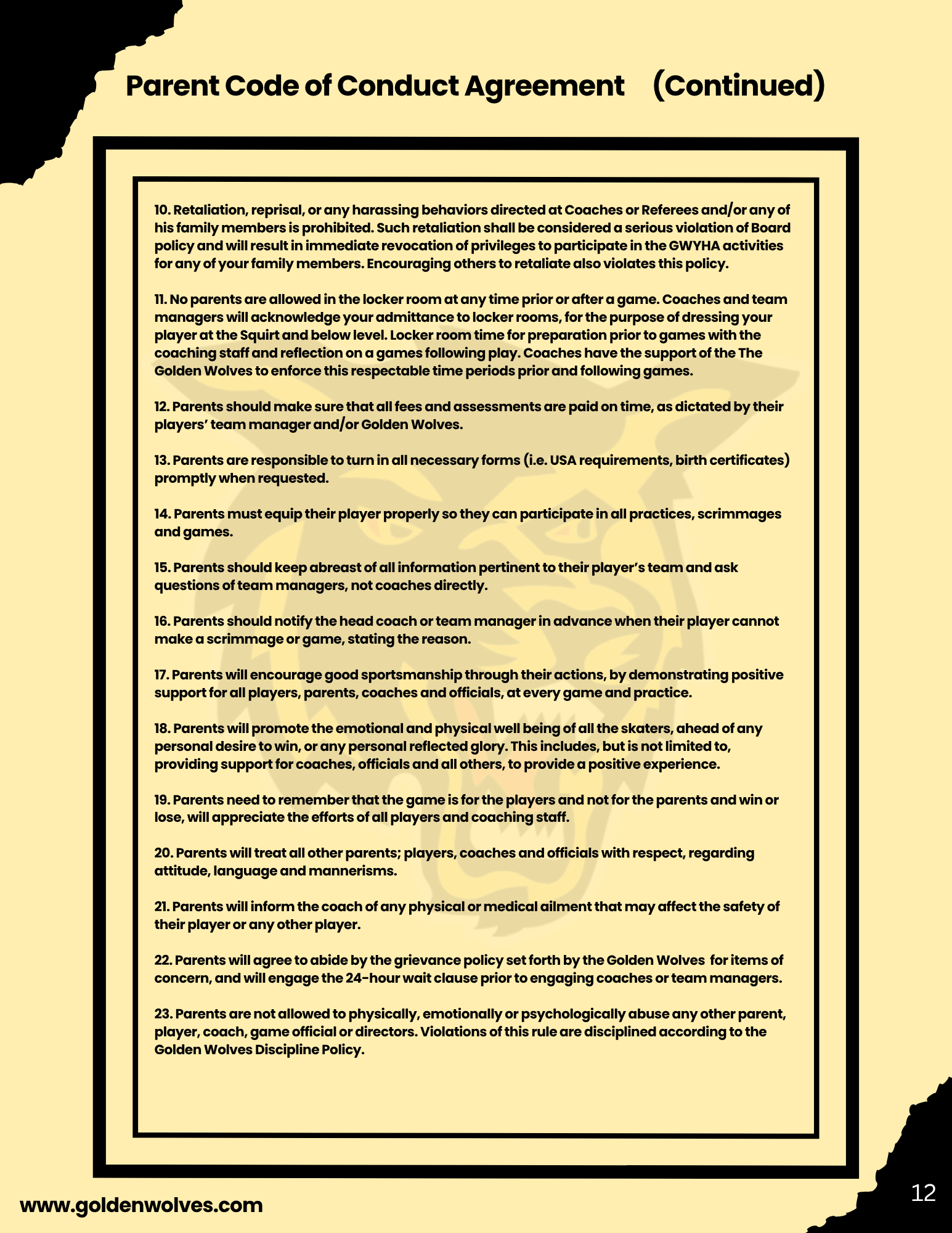 Parent Code of Conduct Agreement (Continued)

10. Retaliation, reprisal, or any harassing behaviors directed at Coaches or Referees and/or any of his family members is prohibited. Such retaliation shall be considered a serious violation of Board policy and will result in immediate revocation of privileges to participate in the GWYHA activities for any of your family members. Encouraging others to retaliate also violates this policy.

11. No parents are allowed in the locker room at any time prior or after a game. Coaches and team managers will acknowledge your admittance to locker rooms, for the purpose of dressing your player at the Squirt and below level. Locker room time for preparation prior to games with the coaching staff and reflection on a games following play. Coaches have the support of the The Golden Wolves to enforce this respectable time periods prior and following games.

12. Parents should make sure that all fees and assessments are paid on time, as dictated by their players' team manager and/or Golden Wolves.

13. Parents are responsible to turn in all necessary forms (i.e. USA requirements, birth certificates) promptly when requested.

14. Parents must equip their player properly so they can participate in all practices, scrimmages and games.

15. Parents should keep abreast of all information pertinent to their player's team and ask questions of team managers, not coaches directly.

16. Parents should notify the head coach or team manager in advance when their player cannot make a scrimmage or game, stating the reason.

17. Parents will encourage good sportsmanship through their actions, by demonstrating positive support for all players, parents, coaches and officials, at every game and practice.

18. Parents will promote the emotional and physical well being of all the skaters, ahead of any personal desire to win, or any personal reflected glory. This includes, but is not limited to, providing support for coaches, officials and all others, to provide a positive experience.

19. Parents need to remember that the game is for the players and not for the parents and win or lose, will appreciate the efforts of all players and coaching staff.

20. Parents will treat all other parents; players, coaches and officials with respect, regarding attitude, language and mannerisms.

21. Parents will inform the coach of any physical or medical ailment that may affect the safety of their player or any other player.

22. Parents will agree to abide by the grievance policy set forth by the Golden Wolves for items of concern, and will engage the 24-hour wait clause prior to engaging coaches or team managers.

23. Parents are not allowed to physically, emotionally or psychologically abuse any other parent, player, coach, game official or directors. Violations of this rule are disciplined according to the Golden Wolves Discipline Policy.

www.goldenwolves.com

12